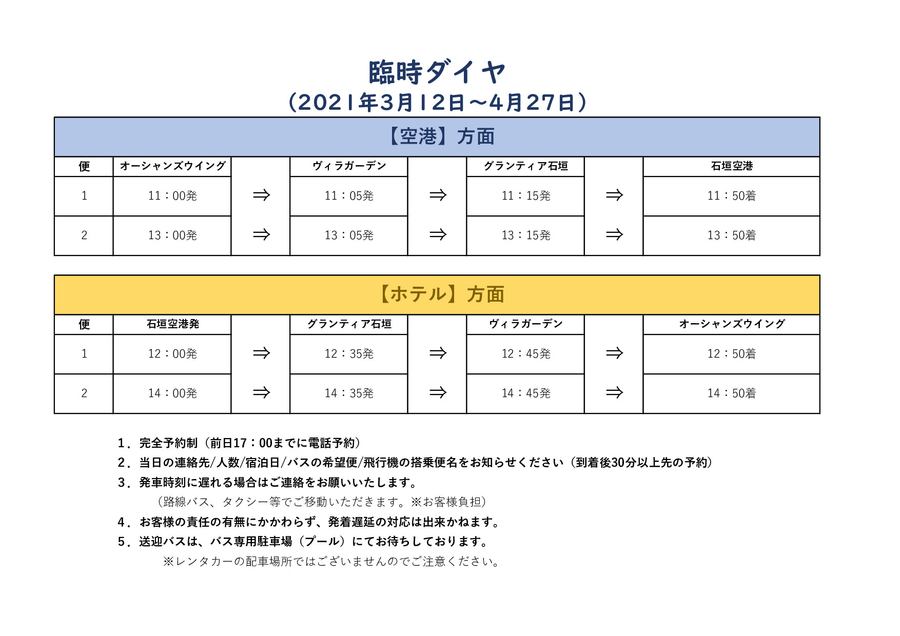 臨時ダイヤ
（2021年3月12日～4月27日）

【空港】方面

| 便 | オーシャンズウイング | | ヴィラガーデン | | グランティア石垣 | | 石垣空港 |
|---|---|---|---|---|---|---|---|
| 1 | 11：00発 | ⇒ | 11：05発 | ⇒ | 11：15発 | ⇒ | 11：50着 |
| 2 | 13：00発 | ⇒ | 13：05発 | ⇒ | 13：15発 | ⇒ | 13：50着 |

【ホテル】方面

| 便 | 石垣空港発 | | グランティア石垣 | | ヴィラガーデン | | オーシャンズウイング |
|---|---|---|---|---|---|---|---|
| 1 | 12：00発 | ⇒ | 12：35発 | ⇒ | 12：45発 | ⇒ | 12：50着 |
| 2 | 14：00発 | ⇒ | 14：35発 | ⇒ | 14：45発 | ⇒ | 14：50着 |

1．完全予約制（前日17：00までに電話予約）
2．当日の連絡先/人数/宿泊日/バスの希望便/飛行機の搭乗便名をお知らせください（到着後30分以上先の予約）
3．発車時刻に遅れる場合はご連絡をお願いいたします。
（路線バス、タクシー等でご移動いただきます。※お客様負担）
4．お客様の責任の有無にかかわらず、発着遅延の対応は出来かねます。
5．送迎バスは、バス専用駐車場（プール）にてお待ちしております。
※レンタカーの配車場所ではございませんのでご注意ください。